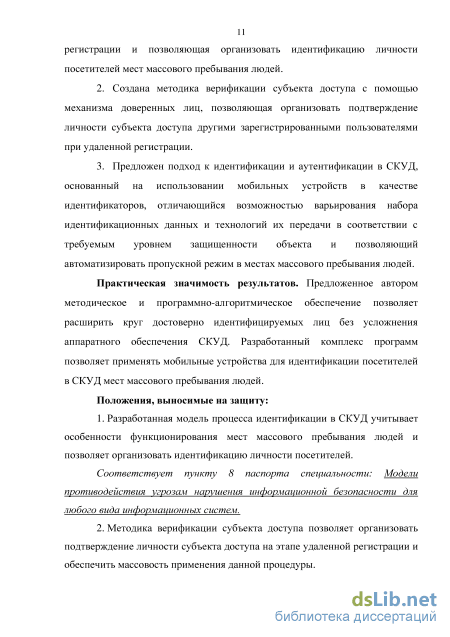 11

регистрации и позволяющая организовать идентификацию личности посетителей мест массового пребывания людей.

2. Создана методика верификации субъекта доступа с помощью механизма доверенных лиц, позволяющая организовать подтверждение личности субъекта доступа другими зарегистрированными пользователями при удаленной регистрации.

3. Предложен подход к идентификации и аутентификации в СКУД, основанный на использовании мобильных устройств в качестве идентификаторов, отличающийся возможностью варьирования набора идентификационных данных и технологий их передачи в соответствии с требуемым уровнем защищенности объекта и позволяющий автоматизировать пропускной режим в местах массового пребывания людей.

Практическая значимость результатов. Предложенное автором методическое и программно-алгоритмическое обеспечение позволяет расширить круг достоверно идентифицируемых лиц без усложнения аппаратного обеспечения СКУД. Разработанный комплекс программ позволяет применять мобильные устройства для идентификации посетителей в СКУД мест массового пребывания людей.

Положения, выносимые на защиту:

1. Разработанная модель процесса идентификации в СКУД учитывает особенности функционирования мест массового пребывания людей и позволяет организовать идентификацию личности посетителей.

Соответствует пункту 8 паспорта специальности: Модели противодействия угрозам нарушения информационной безопасности для любого вида информационных систем.

2. Методика верификации субъекта доступа позволяет организовать подтверждение личности субъекта доступа на этапе удаленной регистрации и обеспечить массовость применения данной процедуры.

dsLib.net
библиотека диссертаций